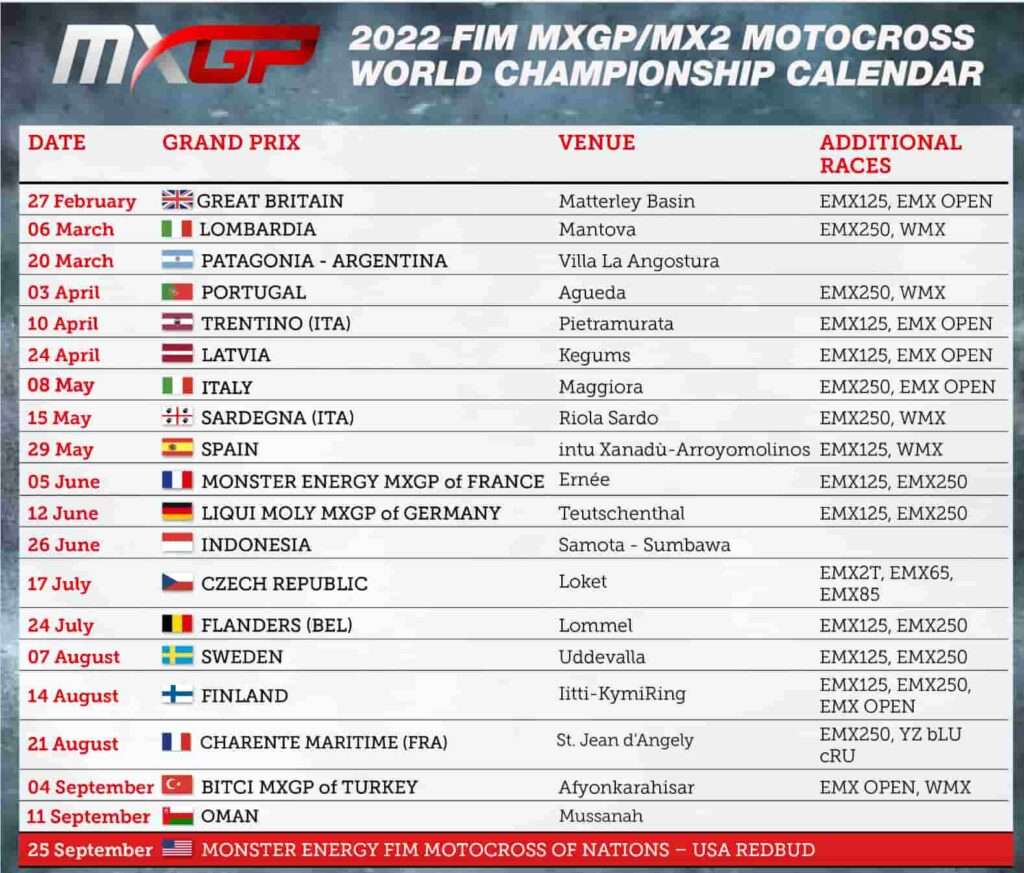 MXGP

2022 FIM MXGP/MX2 MOTOCROSS WORLD CHAMPIONSHIP CALENDAR

| DATE | GRAND PRIX | VENUE | ADDITIONAL RACES |
|---|---|---|---|
| 27 February | GREAT BRITAIN | Matterley Basin | EMX125, EMX OPEN |
| 06 March | LOMBARDIA | Mantova | EMX250, WMX |
| 20 March | PATAGONIA - ARGENTINA | Villa La Angostura | |
| 03 April | PORTUGAL | Agueda | EMX250, WMX |
| 10 April | TRENTINO (ITA) | Pietramurata | EMX125, EMX OPEN |
| 24 April | LATVIA | Kegums | EMX125, EMX OPEN |
| 08 May | ITALY | Maggiora | EMX250, EMX OPEN |
| 15 May | SARDEGNA (ITA) | Riola Sardo | EMX250, WMX |
| 29 May | SPAIN | intu Xanadù-Arroyomolinos | EMX125, WMX |
| 05 June | MONSTER ENERGY MXGP of FRANCE | Ernée | EMX125, EMX250 |
| 12 June | LIQUI MOLY MXGP of GERMANY | Teutschenthal | EMX125, EMX250 |
| 26 June | INDONESIA | Samota - Sumbawa | |
| 17 July | CZECH REPUBLIC | Loket | EMX2T, EMX65, EMX85 |
| 24 July | FLANDERS (BEL) | Lommel | EMX125, EMX250 |
| 07 August | SWEDEN | Uddevalla | EMX125, EMX250 |
| 14 August | FINLAND | Iitti-KymiRing | EMX125, EMX250, EMX OPEN |
| 21 August | CHARENTE MARITIME (FRA) | St. Jean d'Angely | EMX250, YZ bLU cRU |
| 04 September | BITCI MXGP of TURKEY | Afyonkarahisar | EMX OPEN, WMX |
| 11 September | OMAN | Mussanah | |
| 25 September | MONSTER ENERGY FIM MOTOCROSS OF NATIONS – USA REDBUD | | |